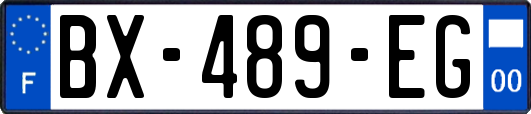 F
BX-489-EG
00